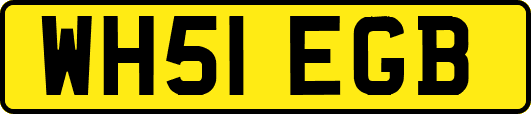 WH51 EGB